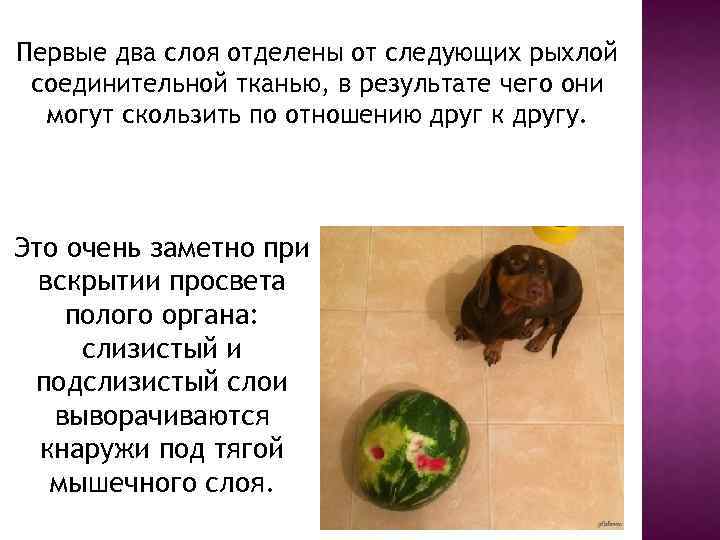 Первые два слоя отделены от следующих рыхлой соединительной тканью, в результате чего они могут скользить по отношению друг к другу.

Это очень заметно при вскрытии просвета полого органа: слизистый и подслизистый слои выворачиваются кнаружи под тягой мышечного слоя.